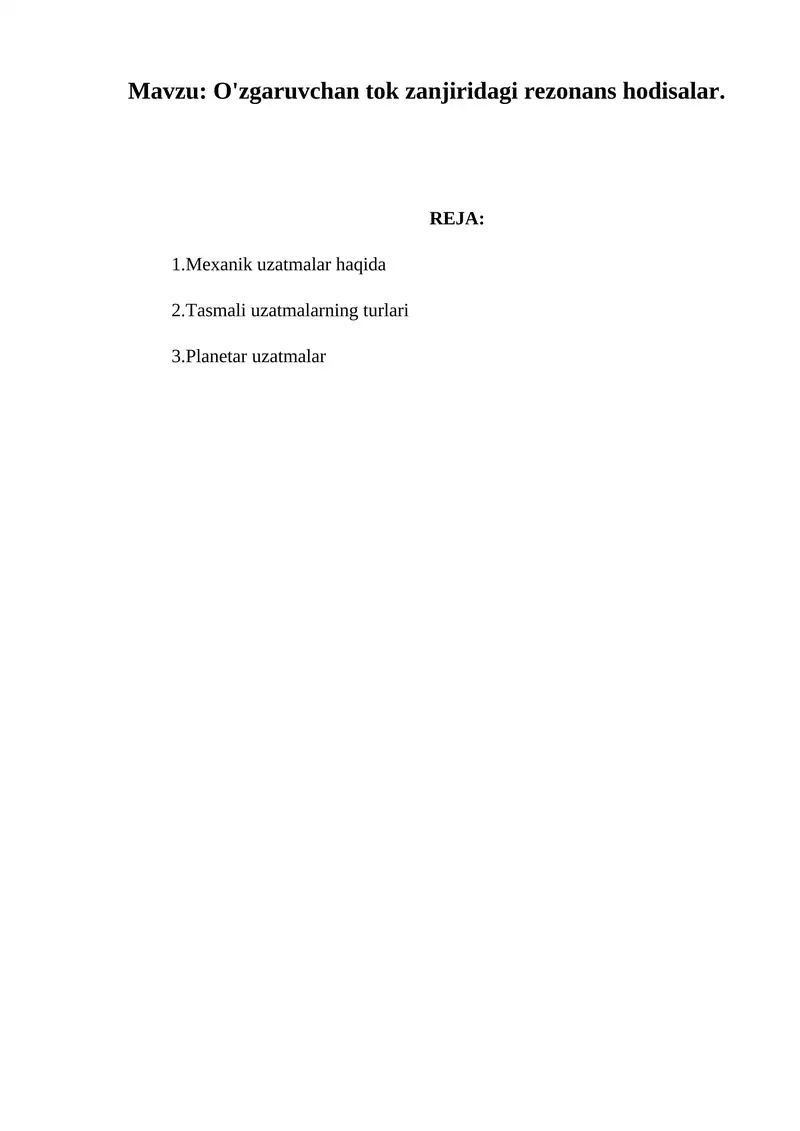 Mavzu: O'zgaruvchan tok zanjiridagi rezonans hodisalar.

REJA:

1.Mexanik uzatmalar haqida

2.Tasmali uzatmalarning turlari

3.Planetar uzatmalar